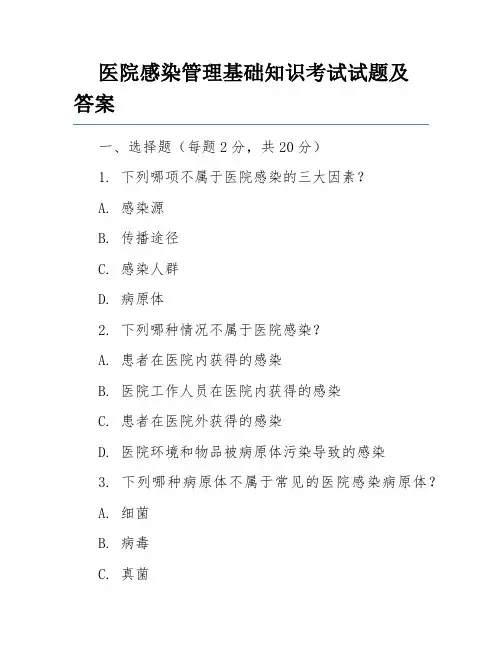 医院感染管理基础知识考试试题及答案

一、选择题（每题 2 分，共 20 分）

1. 下列哪项不属于医院感染的三大因素？

A. 感染源

B. 传播途径

C. 感染人群

D. 病原体

2. 下列哪种情况不属于医院感染？

A. 患者在医院内获得的感染

B. 医院工作人员在医院内获得的感染

C. 患者在医院外获得的感染

D. 医院环境和物品被病原体污染导致的感染

3. 下列哪种病原体不属于常见的医院感染病原体？

A. 细菌

B. 病毒

C. 真菌